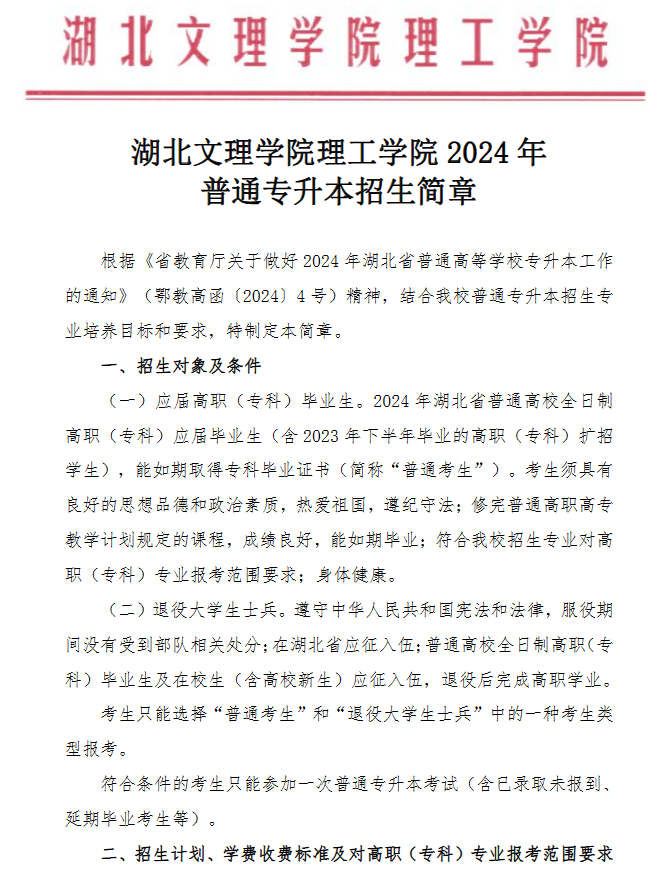 湖北文理学院理工学院

湖北文理学院理工学院 2024 年
普通专升本招生简章

根据《省教育厅关于做好 2024 年湖北省普通高等学校专升本工作的通知》（鄂教高函〔2024〕4 号）精神，结合我校普通专升本招生专业培养目标和要求，特制定本简章。

一、招生对象及条件

（一）应届高职（专科）毕业生。2024 年湖北省普通高校全日制高职（专科）应届毕业生（含 2023 年下半年毕业的高职（专科）扩招学生），能如期取得专科毕业证书（简称“普通考生”）。考生须具有良好的思想品德和政治素质，热爱祖国，遵纪守法；修完普通高职高专教学计划规定的课程，成绩良好，能如期毕业；符合我校招生专业对高职（专科）专业报考范围要求；身体健康。

（二）退役大学生士兵。遵守中华人民共和国宪法和法律，服役期间没有受到部队相关处分；在湖北省应征入伍；普通高校全日制高职（专科）毕业生及在校生（含高校新生）应征入伍，退役后完成高职学业。

考生只能选择“普通考生”和“退役大学生士兵”中的一种考生类型报考。

符合条件的考生只能参加一次普通专升本考试（含已录取未报到、延期毕业考生等）。

二、招生计划、学费收费标准及对高职（专科）专业报考范围要求